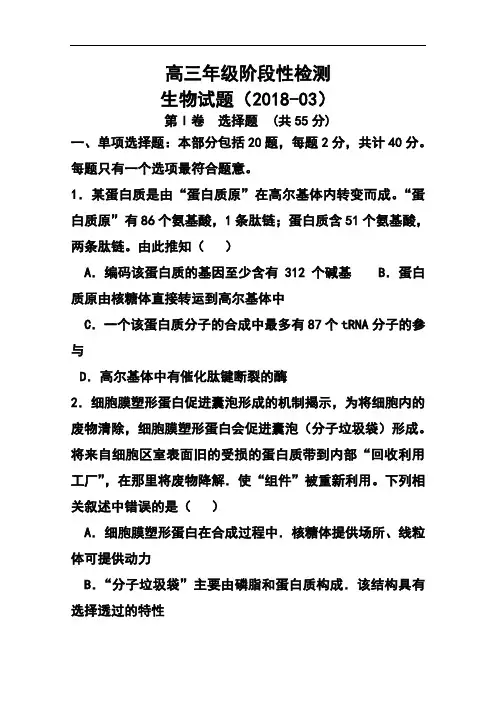 高三年级阶段性检测

生物试题（2018-03）

第Ⅰ卷　选择题　（共55分）

一、单项选择题：本部分包括20题，每题2分，共计40分。每题只有一个选项最符合题意。

1．某蛋白质是由“蛋白质原”在高尔基体内转变而成。“蛋白质原”有86个氨基酸，1条肽链；蛋白质含51个氨基酸，两条肽链。由此推知（　）

A．编码该蛋白质的基因至少含有 312 个碱基　　B．蛋白质原由核糖体直接转运到高尔基体中

C．一个该蛋白质分子的合成中最多有87个tRNA分子的参与

D．高尔基体中有催化肽键断裂的酶

2．细胞膜塑形蛋白促进囊泡形成的机制揭示，为将细胞内的废物清除，细胞膜塑形蛋白会促进囊泡（分子垃圾袋）形成。将来自细胞区室表面旧的受损的蛋白质带到内部“回收利用工厂”，在那里将废物降解．使“组件”被重新利用。下列相关叙述中错误的是（　）

A．细胞膜塑形蛋白在合成过程中．核糖体提供场所、线粒体可提供动力

B．“分子垃圾袋”主要由磷脂和蛋白质构成．该结构具有选择透过的特性